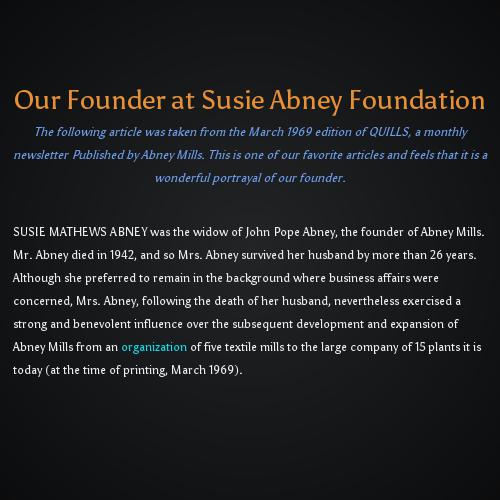 Our Founder at Susie Abney Foundation

The following article was taken from the March 1969 edition of QUILLS, a monthly newsletter Published by Abney Mills. This is one of our favorite articles and feels that it is a wonderful portrayal of our founder.

SUSIE MATHEWS ABNEY was the widow of John Pope Abney, the founder of Abney Mills. Mr. Abney died in 1942, and so Mrs. Abney survived her husband by more than 26 years. Although she preferred to remain in the background where business affairs were concerned, Mrs. Abney, following the death of her husband, nevertheless exercised a strong and benevolent influence over the subsequent development and expansion of Abney Mills from an organization of five textile mills to the large company of 15 plants it is today (at the time of printing, March 1969).